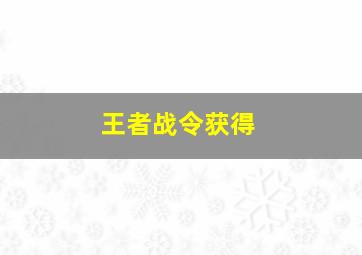 王者战令获得